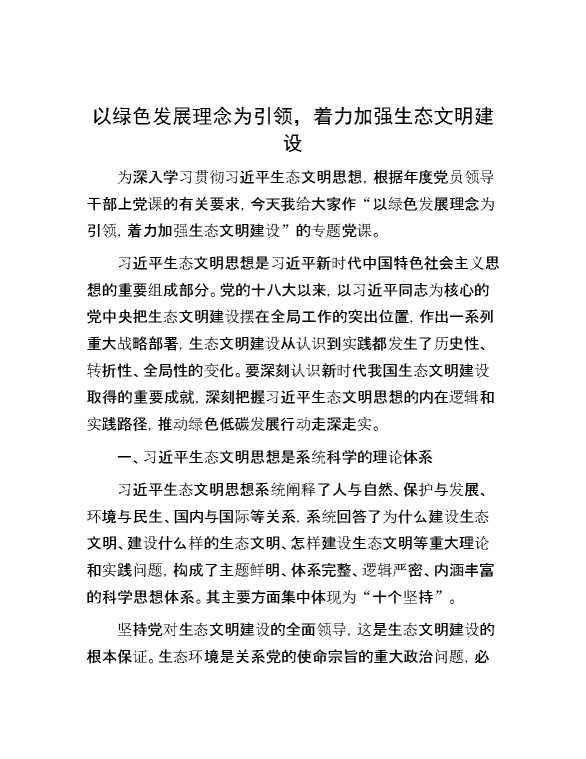 以绿色发展理念为引领，着力加强生态文明建设

为深入学习贯彻习近平生态文明思想，根据年度党员领导干部上党课的有关要求，今天我给大家作“以绿色发展理念为引领，着力加强生态文明建设”的专题党课。

习近平生态文明思想是习近平新时代中国特色社会主义思想的重要组成部分。党的十八大以来，以习近平同志为核心的党中央把生态文明建设摆在全局工作的突出位置，作出一系列重大战略部署，生态文明建设从认识到实践都发生了历史性、转折性、全局性的变化。要深刻认识新时代我国生态文明建设取得的重要成就，深刻把握习近平生态文明思想的内在逻辑和实践路径，推动绿色低碳发展行动走深走实。

一、习近平生态文明思想是系统科学的理论体系

习近平生态文明思想系统阐释了人与自然、保护与发展、环境与民生、国内与国际等关系，系统回答了为什么建设生态文明、建设什么样的生态文明、怎样建设生态文明等重大理论和实践问题，构成了主题鲜明、体系完整、逻辑严密、内涵丰富的科学思想体系。其主要方面集中体现为“十个坚持”。

坚持党对生态文明建设的全面领导，这是生态文明建设的根本保证。生态环境是关系党的使命宗旨的重大政治问题，必